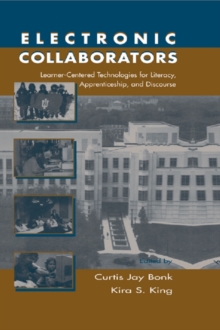 ELECTRONIC COLLABORATORS

Learner-Centered Technologies for Literacy, Apprenticeship, and Discourse

Edited by

Curtis Jay Bonk
Kira S. King